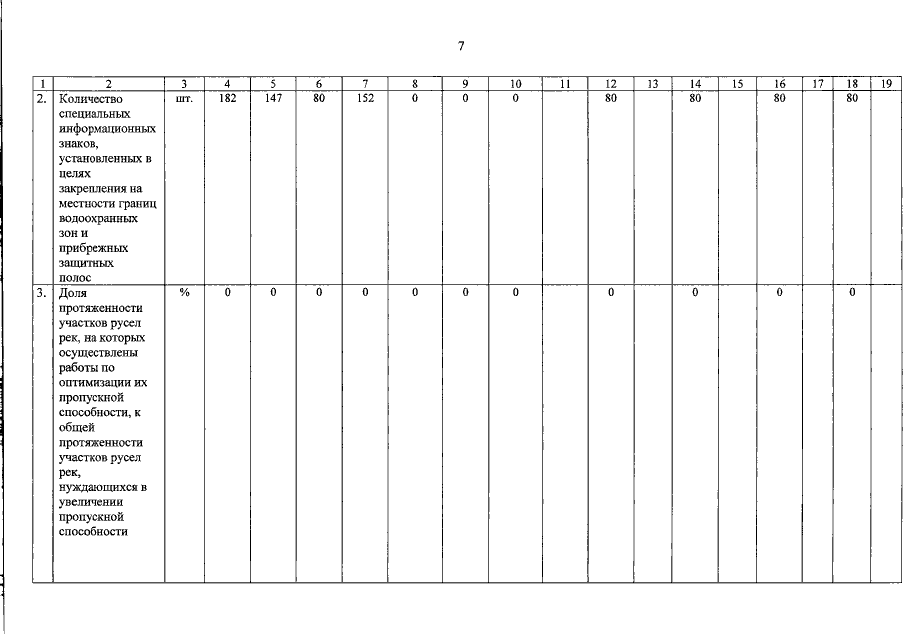 7

| 1 | 2 | 3 | 4 | 5 | 6 | 7 | 8 | 9 | 10 | 11 | 12 | 13 | 14 | 15 | 16 | 17 | 18 | 19 |
|---|---|---|---|---|---|---|---|---|---|---|---|---|---|---|---|---|---|---|
| 2. | Количество специальных информационных знаков, установленных в целях закрепления на местности границ водоохранных зон и прибрежных защитных полос | шт. | 182 | 147 | 80 | 152 | 0 | 0 | 0 | | 80 | | 80 | | 80 | | 80 | |
| 3. | Доля протяженности участков русел рек, на которых осуществлены работы по оптимизации их пропускной способности, к общей протяженности участков русел рек, нуждающихся в увеличении пропускной способности | % | 0 | 0 | 0 | 0 | 0 | 0 | 0 | | 0 | | 0 | | 0 | | 0 | |